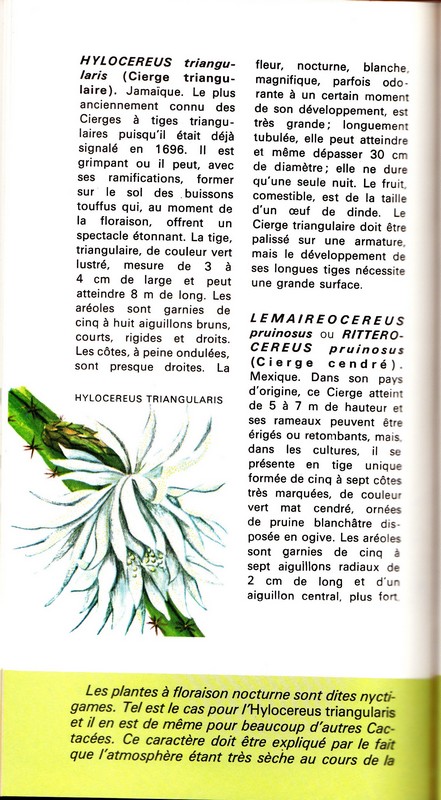 HYLOCEREUS triangularis (Cierge triangulaire). Jamaïque. Le plus anciennement connu des Cierges à tiges triangulaires puisqu'il était déjà signalé en 1696. Il est grimpant ou il peut, avec ses ramifications, former sur le sol des buissons touffus qui, au moment de la floraison, offrent un spectacle étonnant. La tige, triangulaire, de couleur vert lustré, mesure de 3 à 4 cm de large et peut atteindre 8 m de long. Les aréoles sont garnies de cinq à huit aiguillons bruns, courts, rigides et droits. Les côtes, à peine ondulées, sont presque droites. La

HYLOCEREUS TRIANGULARIS

fleur, nocturne, blanche, magnifique, parfois odorante à un certain moment de son développement, est très grande; longuement tubulée, elle peut atteindre et même dépasser 30 cm de diamètre; elle ne dure qu'une seule nuit. Le fruit, comestible, est de la taille d'un œuf de dinde. Le Cierge triangulaire doit être palissé sur une armature, mais le développement de ses longues tiges nécessite une grande surface.

LEMAIREOCEREUS pruinosus ou RITTEROCEREUS pruinosus (Cierge cendré). Mexique. Dans son pays d'origine, ce Cierge atteint de 5 à 7 m de hauteur et ses rameaux peuvent être érigés ou retombants, mais, dans les cultures, il se présente en tige unique formée de cinq à sept côtes très marquées, de couleur vert mat cendré, ornées de pruine blanchâtre disposée en ogive. Les aréoles sont garnies de cinq à sept aiguillons radiaux de 2 cm de long et d'un aiguillon central, plus fort,

Les plantes à floraison nocturne sont dites nyctigames. Tel est le cas pour l'Hylocereus triangularis et il en est de même pour beaucoup d'autres Cactacées. Ce caractère doit être expliqué par le fait que l'atmosphère étant très sèche au cours de la